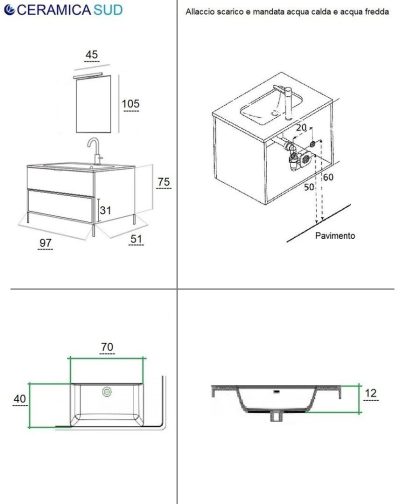 CERAMICA SUD

45

105

75

31

97

51

Allaccio scarico e mandata acqua calda e acqua fredda

20

60

50

Pavimento

70

40

12